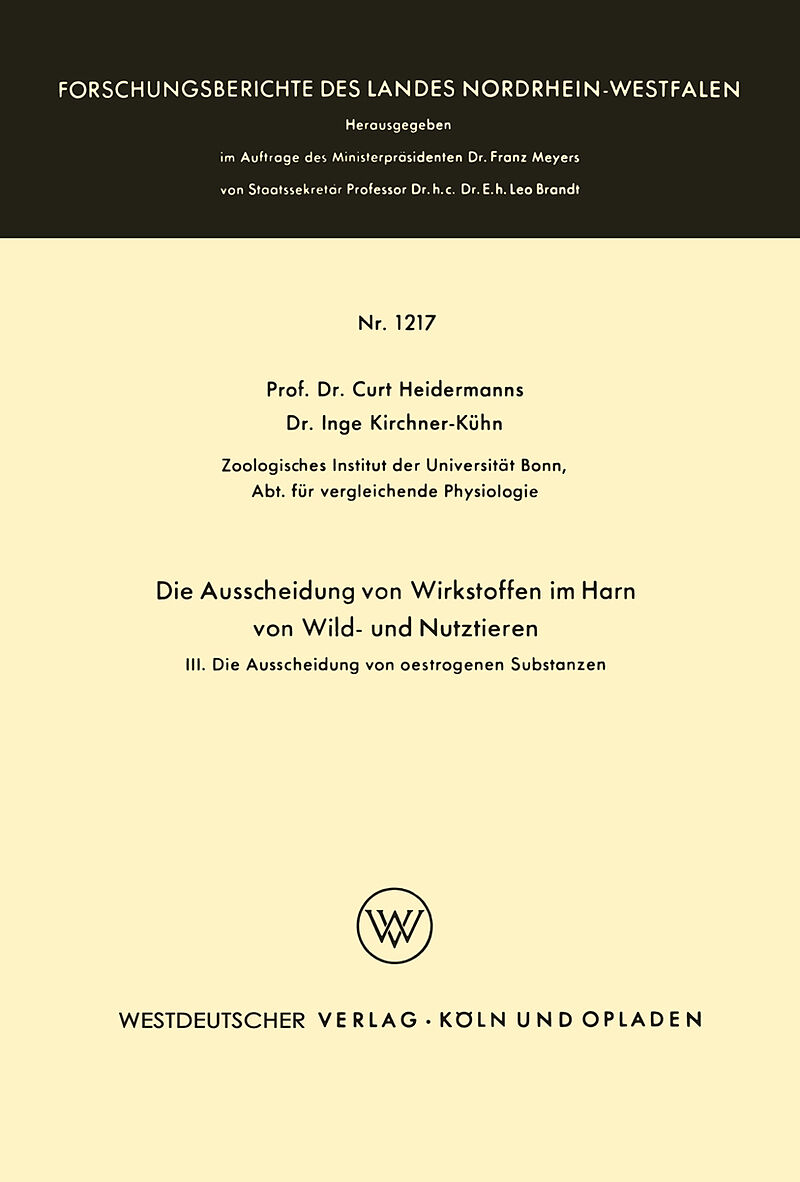 FORSCHUNGSBERICHTE DES LANDES NORDRHEIN-WESTFALEN

Herausgegeben

im Auftrage des Ministerpräsidenten Dr. Franz Meyers

von Staatssekretär Professor Dr. h. c. Dr. E. h. Leo Brandt

Nr. 1217

Prof. Dr. Curt Heidermanns

Dr. Inge Kirchner-Kühn

Zoologisches Institut der Universität Bonn,
Abt. für vergleichende Physiologie

Die Ausscheidung von Wirkstoffen im Harn von Wild- und Nutztieren

III. Die Ausscheidung von oestrogenen Substanzen

WV

WESTDEUTSCHER VERLAG · KÖLN UND OPLADEN